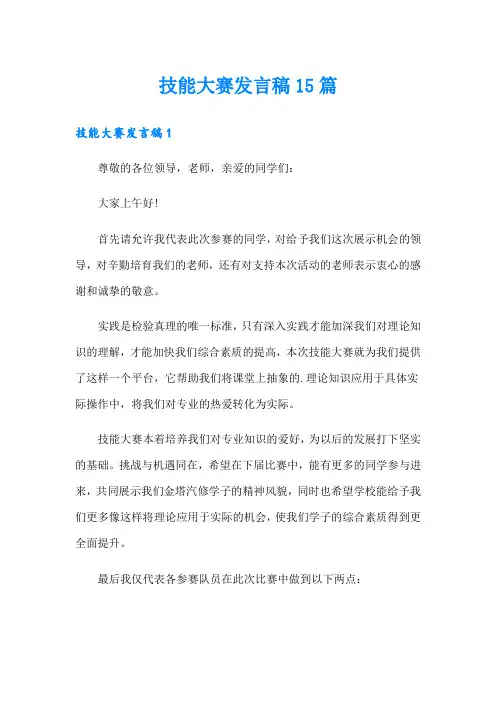 技能大赛发言稿15篇

技能大赛发言稿1

尊敬的各位领导，老师，亲爱的同学们：

大家上午好！

首先请允许我代表此次参赛的同学，对给予我们这次展示机会的领导，对辛勤培育我们的老师，还有对支持本次活动的老师表示衷心的感谢和诚挚的敬意。

实践是检验真理的唯一标准，只有深入实践才能加深我们对理论知识的理解，才能加快我们综合素质的提高，本次技能大赛就为我们提供了这样一个平台，它帮助我们将课堂上抽象的.理论知识应用于具体实际操作中，将我们对专业的热爱转化为实际。

技能大赛本着培养我们对专业知识的爱好，为以后的发展打下坚实的基础。挑战与机遇同在，希望在下届比赛中，能有更多的同学参与进来，共同展示我们金塔汽修学子的精神风貌，同时也希望学校能给予我们更多像这样将理论应用于实际的机会，使我们学子的综合素质得到更全面提升。

最后我仅代表各参赛队员在此次比赛中做到以下两点：